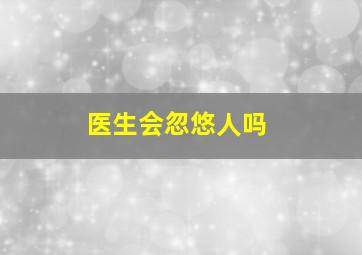 医生会忽悠人吗